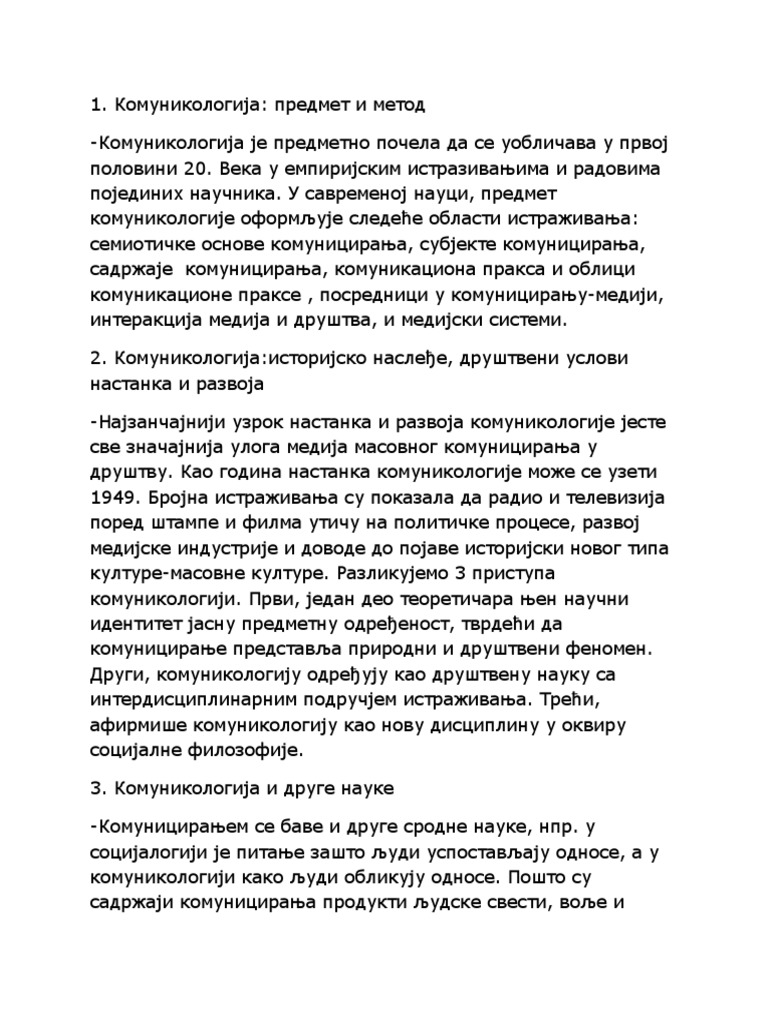 1. Комуникологија: предмет и метод

-Комуникологија је предметно почела да се уобличава у првој половини 20. Века у емпиријским истразивањима и радовима појединих научника. У савременој науци, предмет комуникологије оформљује следеће области истраживања: семиотичке основе комуницирања, субјекте комуницирања, садржаје комуницирања, комуникациона пракса и облици комуникационе праксе , посредници у комуницирању-медији, интеракција медија и друштва, и медијски системи.

2. Комуникологија:историјско наслеђе, друштвени услови настанка и развоја

-Најзанчајнији узрок настанка и развоја комуникологије јесте све значајнија улога медија масовног комуницирања у друштву. Као година настанка комуникологије може се узети 1949. Бројна истраживања су показала да радио и телевизија поред штампе и филма утичу на политичке процесе, развој медијске индустрије и доводе до појаве историјски новог типа културе-масовне културе. Разликујемо 3 приступа комуникологији. Први, један део теоретичара њен научни идентитет јасну предметну одређеност, тврдећи да комуницирање представља природни и друштвени феномен. Други, комуникологију одређују као друштвену науку са интердисциплинарним подручјем истраживања. Трећи, афирмише комуникологију као нову дисциплину у оквиру социјалне филозофије.

3. Комуникологија и друге науке

-Комуницирањем се баве и друге сродне науке, нпр. у социјалогији је питање зашто људи успостављају односе, а у комуникологији како људи обликују односе. Пошто су садржаји комуницирања продукти људске свести, воље и